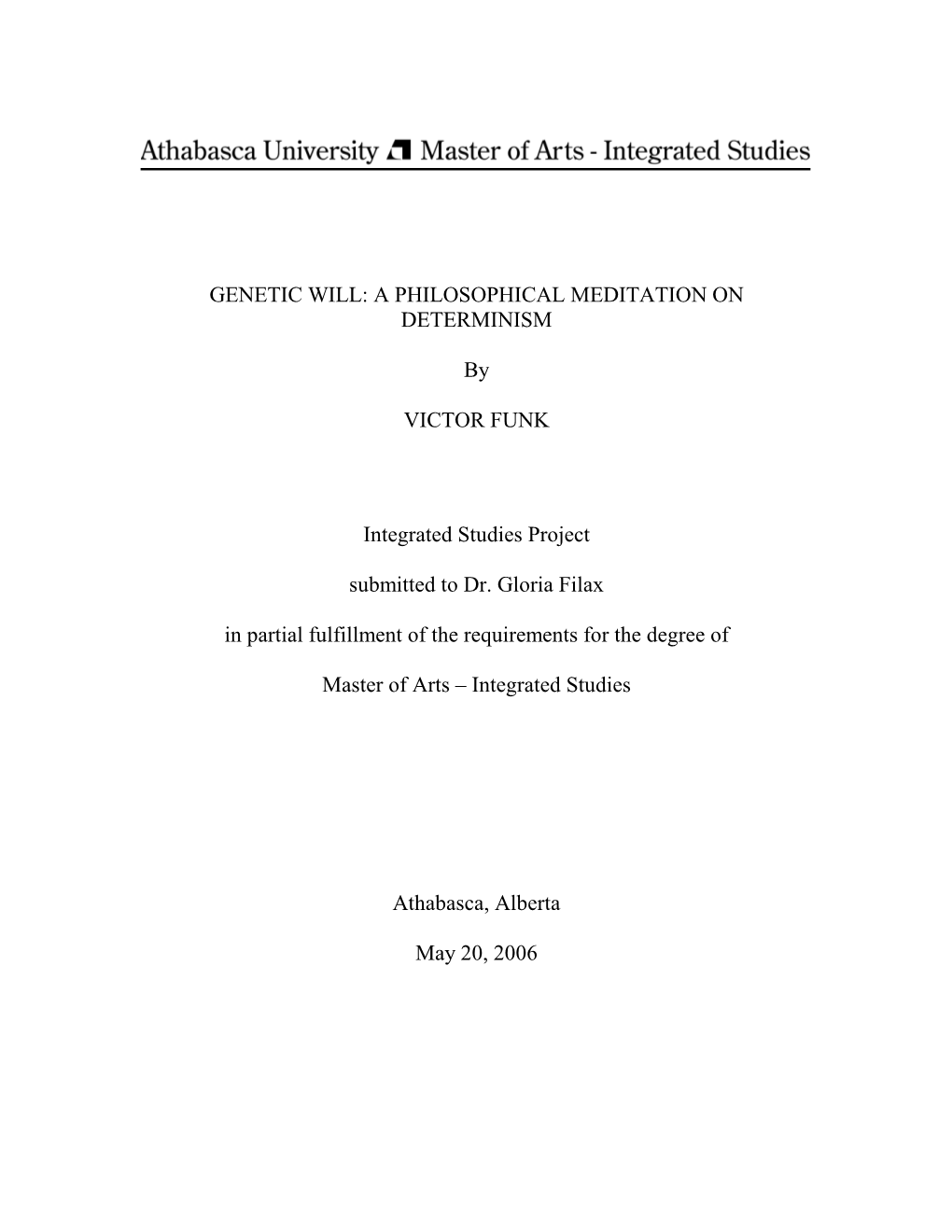 Athabasca University Master of Arts - Integrated Studies

GENETIC WILL: A PHILOSOPHICAL MEDITATION ON DETERMINISM

By

VICTOR FUNK

Integrated Studies Project

submitted to Dr. Gloria Filax

in partial fulfillment of the requirements for the degree of

Master of Arts – Integrated Studies

Athabasca, Alberta

May 20, 2006